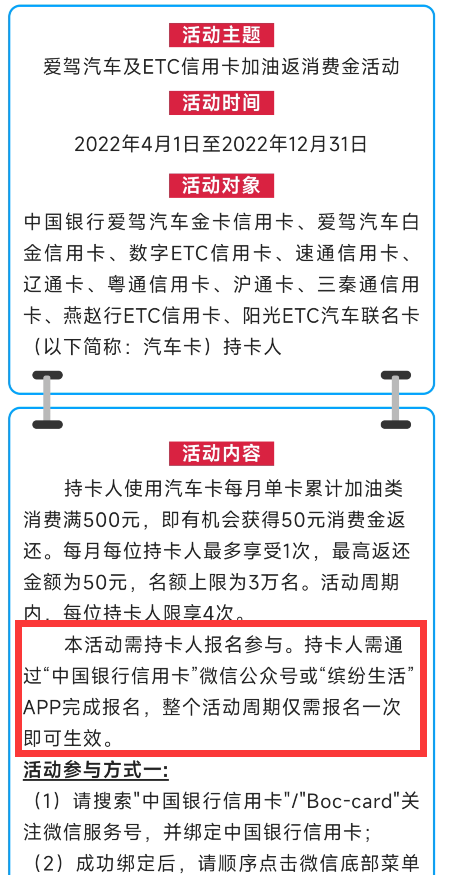 活动主题

爱驾汽车及ETC信用卡加油返消费金活动

活动时间

2022年4月1日至2022年12月31日

活动对象

中国银行爱驾汽车金卡信用卡、爱驾汽车白金信用卡、数字ETC信用卡、速通信用卡、辽通卡、粤通信用卡、沪通卡、三秦通信用卡、燕赵行ETC信用卡、阳光ETC汽车联名卡（以下简称：汽车卡）持卡人

活动内容

持卡人使用汽车卡每月单卡累计加油类消费满500元，即有机会获得50元消费金返还。每月每位持卡人最多享受1次，最高返还金额为50元，名额上限为3万名。活动周期内，每位持卡人限享4次。

本活动需持卡人报名参与。持卡人需通过“中国银行信用卡”微信公众号或“缤纷生活”APP完成报名，整个活动周期仅需报名一次即可生效。

活动参与方式一：

（1）请搜索"中国银行信用卡"/"Boc-card"关注微信服务号，并绑定中国银行信用卡；

（2）成功绑定后，请顺序点击微信底部菜单